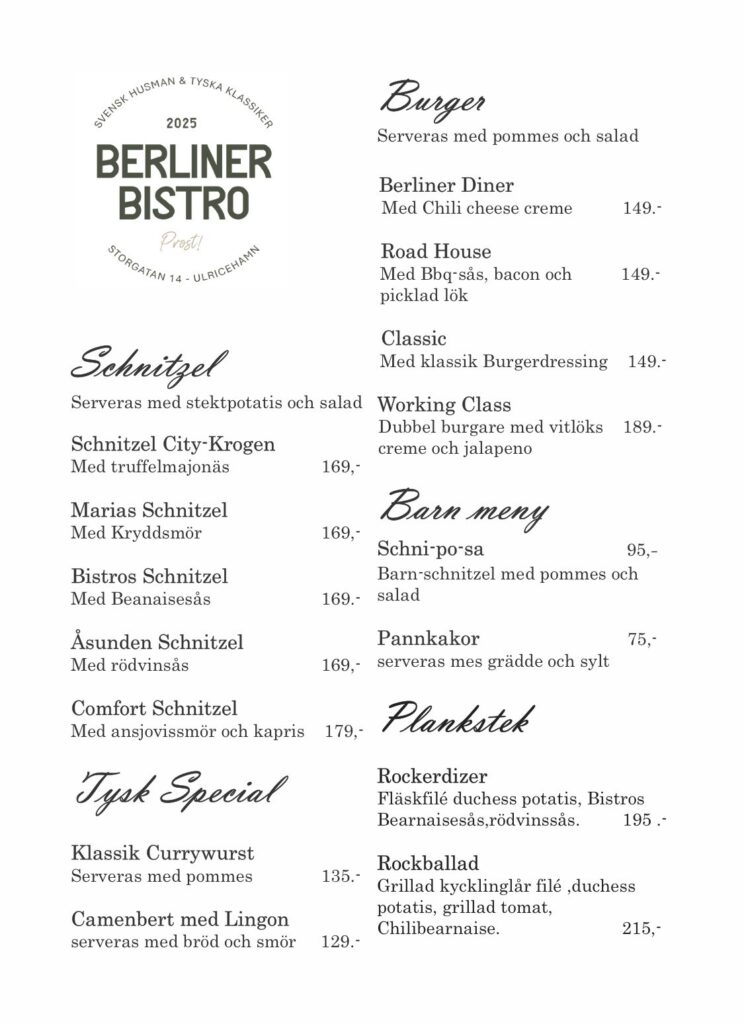 SVENSK HUSMAN & TYSKA KLASSIKER
2025
BERLINER
BISTRO
Prost!
STORGATAN 14 - ULRICEHAMN

Schnitzel
Serveras med stektpotatis och salad

Schnitzel City-Krogen
Med truffelmajonäs 169,-

Marias Schnitzel
Med Kryddsmör 169,-

Bistros Schnitzel
Med Beanaisesås 169.-

Åsunden Schnitzel
Med rödvinsås 169,-

Comfort Schnitzel
Med ansjovissmör och kapris 179,-

Tysk Special

Klassik Currywurst
Serveras med pommes 135.-

Camenbert med Lingon
serveras med bröd och smör 129.-

Burger
Serveras med pommes och salad

Berliner Diner
Med Chili cheese creme 149.-

Road House
Med Bbq-sås, bacon och picklad lök 149.-

Classic
Med klassik Burgerdressing 149.-

Working Class
Dubbel burgare med vitlöks creme och jalapeno 189.-

Barn meny

Schni-po-sa 95,-
Barn-schnitzel med pommes och salad

Pannkakor 75,-
serveras mes grädde och sylt

Plankstek

Rockerdizer
Fläskfilé duchess potatis, Bistros Bearnaisesås,rödvinssås. 195 .-

Rockballad
Grillad kycklinglår filé ,duchess potatis, grillad tomat, Chilibearnaise. 215,-